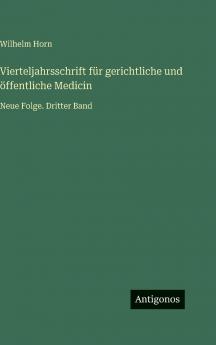 Wilhelm Horn

Vierteljahrsschrift für gerichtliche und öffentliche Medicin

Neue Folge. Dritter Band

Antigonos